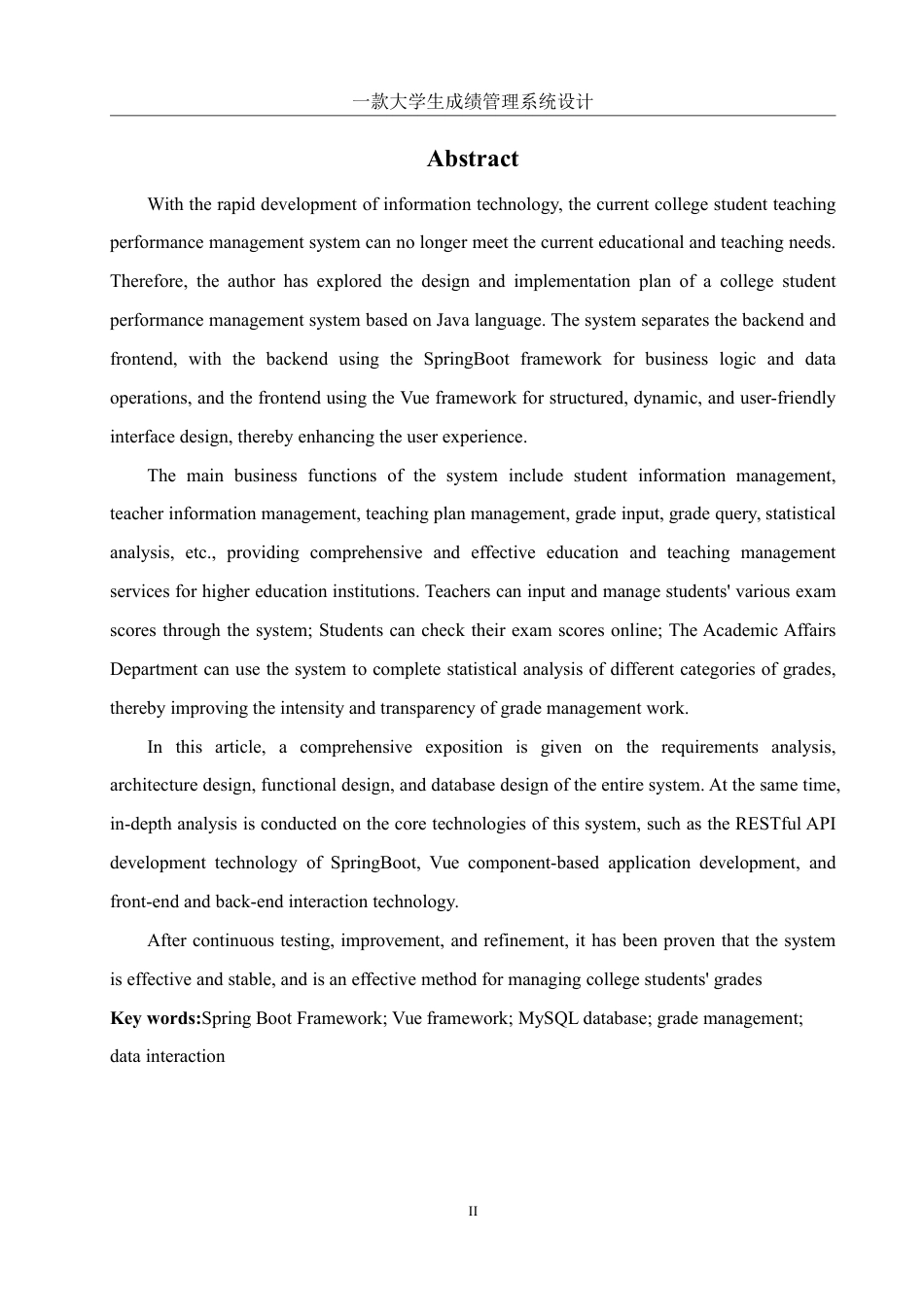 一款大学生成绩管理系统设计

Abstract

With the rapid development of information technology, the current college student teaching performance management system can no longer meet the current educational and teaching needs. Therefore, the author has explored the design and implementation plan of a college student performance management system based on Java language. The system separates the backend and frontend, with the backend using the SpringBoot framework for business logic and data operations, and the frontend using the Vue framework for structured, dynamic, and user-friendly interface design, thereby enhancing the user experience.

The main business functions of the system include student information management, teacher information management, teaching plan management, grade input, grade query, statistical analysis, etc., providing comprehensive and effective education and teaching management services for higher education institutions. Teachers can input and manage students' various exam scores through the system; Students can check their exam scores online; The Academic Affairs Department can use the system to complete statistical analysis of different categories of grades, thereby improving the intensity and transparency of grade management work.

In this article, a comprehensive exposition is given on the requirements analysis, architecture design, functional design, and database design of the entire system. At the same time, in-depth analysis is conducted on the core technologies of this system, such as the RESTful API development technology of SpringBoot, Vue component-based application development, and front-end and back-end interaction technology.

After continuous testing, improvement, and refinement, it has been proven that the system is effective and stable, and is an effective method for managing college students' grades

Key words:Spring Boot Framework; Vue framework; MySQL database; grade management; data interaction

II